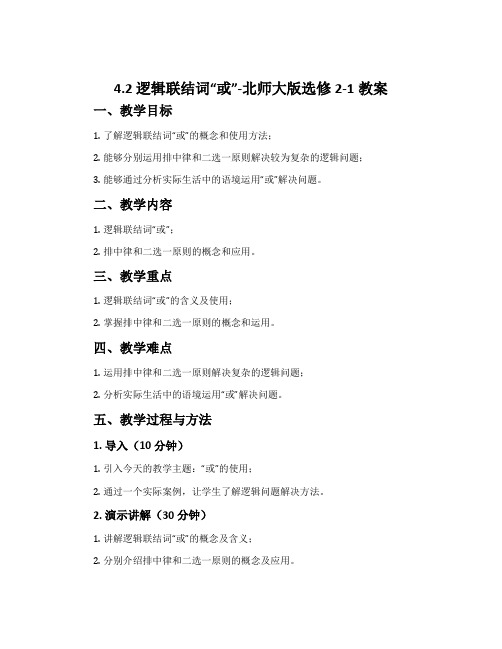 4.2 逻辑联结词“或”-北师大版选修 2-1 教案

一、教学目标

1. 了解逻辑联结词“或”的概念和使用方法；

2. 能够分别运用排中律和二选一原则解决较为复杂的逻辑问题；

3. 能够通过分析实际生活中的语境运用“或”解决问题。

二、教学内容

1. 逻辑联结词“或”；

2. 排中律和二选一原则的概念和应用。

三、教学重点

1. 逻辑联结词“或”的含义及使用；

2. 掌握排中律和二选一原则的概念和运用。

四、教学难点

1. 运用排中律和二选一原则解决复杂的逻辑问题；

2. 分析实际生活中的语境运用“或”解决问题。

五、教学过程与方法

1. 导入（10 分钟）

1. 引入今天的教学主题：“或”的使用；

2. 通过一个实际案例，让学生了解逻辑问题解决方法。

2. 演示讲解（30 分钟）

1. 讲解逻辑联结词“或”的概念及含义；

2. 分别介绍排中律和二选一原则的概念及应用。